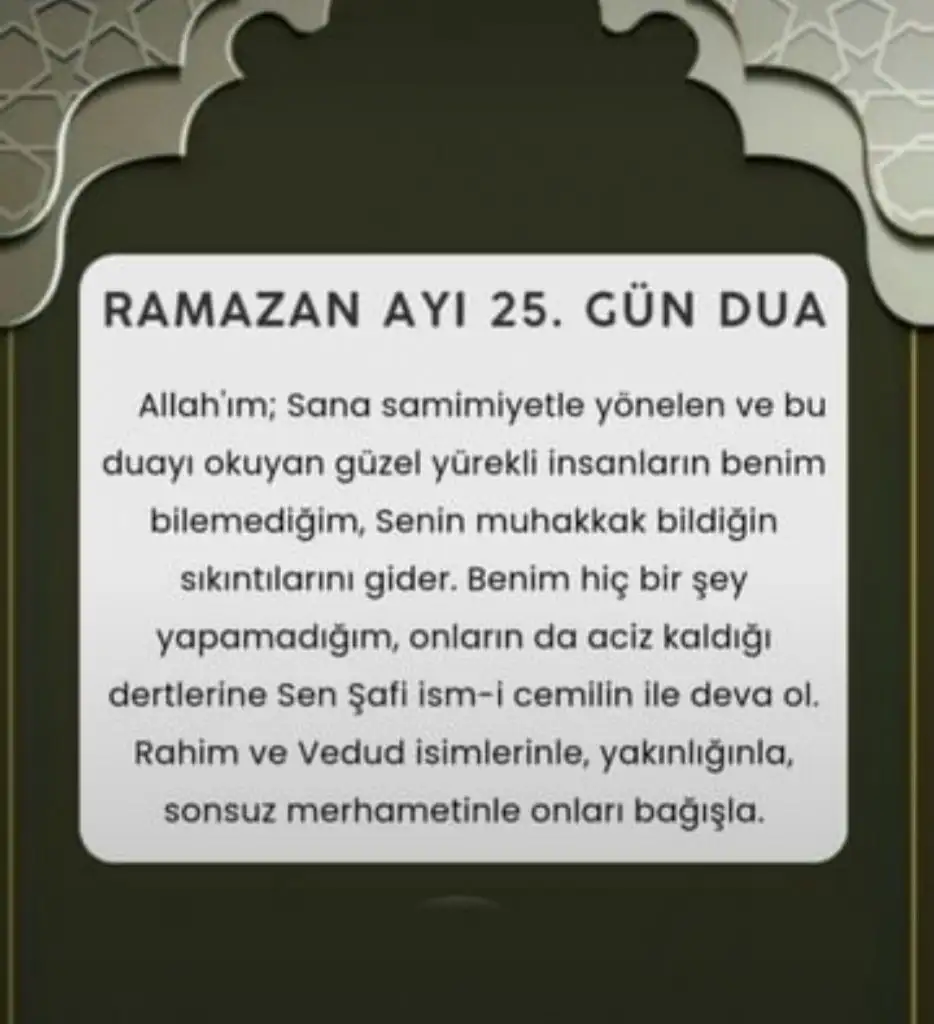 RAMAZAN AYI 25. GÜN DUA

Allah'ım; Sana samimiyetle yönelen ve bu duayı okuyan güzel yürekli insanların benim bilemediğim, Senin muhakkak bildiğin sıkıntılarını gider. Benim hiç bir şey yapamadığım, onların da aciz kaldığı dertlerine Sen Şafi ism-i cemilin ile deva ol. Rahim ve Vedud isimlerinle, yakınlığınla, sonsuz merhametinle onları bağışla.